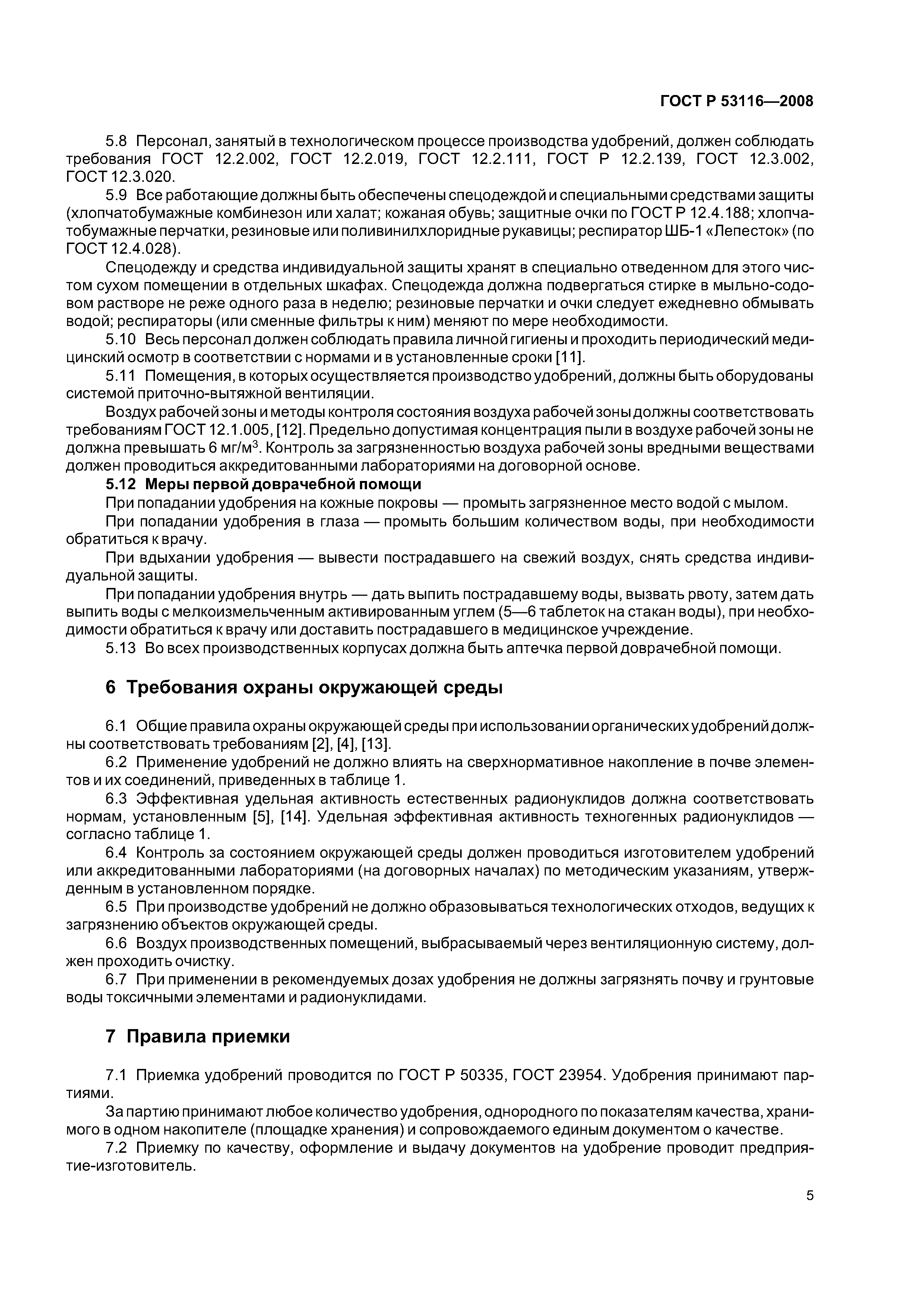 ГОСТ Р 53116—2008

5.8 Персонал, занятый в технологическом процессе производства удобрений, должен соблюдать требования ГОСТ 12.2.002, ГОСТ 12.2.019, ГОСТ 12.2.111, ГОСТ Р 12.2.139, ГОСТ 12.3.002, ГОСТ 12.3.020.

5.9 Все работающие должны быть обеспечены спецодеждой и специальными средствами защиты (хлопчатобумажные комбинезон или халат; кожаная обувь; защитные очки по ГОСТ Р 12.4.188; хлопчатобумажные перчатки, резиновые или поливинилхлоридные рукавицы; респиратор ШБ-1 «Лепесток» (по ГОСТ 12.4.028).

Спецодежду и средства индивидуальной защиты хранят в специально отведенном для этого чистом сухом помещении в отдельных шкафах. Спецодежда должна подвергаться стирке в мыльно-содовом растворе не реже одного раза в неделю; резиновые перчатки и очки следует ежедневно обмывать водой; респираторы (или сменные фильтры к ним) меняют по мере необходимости.

5.10 Весь персонал должен соблюдать правила личной гигиены и проходить периодический медицинский осмотр в соответствии с нормами и в установленные сроки [11].

5.11 Помещения, в которых осуществляется производство удобрений, должны быть оборудованы системой приточно-вытяжной вентиляции.

Воздух рабочей зоны и методы контроля состояния воздуха рабочей зоны должны соответствовать требованиям ГОСТ 12.1.005, [12]. Предельно допустимая концентрация пыли в воздухе рабочей зоны не должна превышать 6 мг/м$^3$. Контроль за загрязненностью воздуха рабочей зоны вредными веществами должен проводиться аккредитованными лабораториями на договорной основе.

5.12 Меры первой доврачебной помощи

При попадании удобрения на кожные покровы — промыть загрязненное место водой с мылом.

При попадании удобрения в глаза — промыть большим количеством воды, при необходимости обратиться к врачу.

При вдыхании удобрения — вывести пострадавшего на свежий воздух, снять средства индивидуальной защиты.

При попадании удобрения внутрь — дать выпить пострадавшему воды, вызвать рвоту, затем дать выпить воды с мелкоизмельченным активированным углем (5—6 таблеток на стакан воды), при необходимости обратиться к врачу или доставить пострадавшего в медицинское учреждение.

5.13 Во всех производственных корпусах должна быть аптечка первой доврачебной помощи.

6 Требования охраны окружающей среды

6.1 Общие правила охраны окружающей среды при использовании органических удобрений должны соответствовать требованиям [2], [4], [13].

6.2 Применение удобрений не должно влиять на сверхнормативное накопление в почве элементов и их соединений, приведенных в таблице 1.

6.3 Эффективная удельная активность естественных радионуклидов должна соответствовать нормам, установленным [5], [14]. Удельная эффективная активность техногенных радионуклидов — согласно таблице 1.

6.4 Контроль за состоянием окружающей среды должен проводиться изготовителем удобрений или аккредитованными лабораториями (на договорных началах) по методическим указаниям, утвержденным в установленном порядке.

6.5 При производстве удобрений не должно образовываться технологических отходов, ведущих к загрязнению объектов окружающей среды.

6.6 Воздух производственных помещений, выбрасываемый через вентиляционную систему, должен проходить очистку.

6.7 При применении в рекомендуемых дозах удобрения не должны загрязнять почву и грунтовые воды токсичными элементами и радионуклидами.

7 Правила приемки

7.1 Приемка удобрений проводится по ГОСТ Р 50335, ГОСТ 23954. Удобрения принимают партиями.

За партию принимают любое количество удобрения, однородного по показателям качества, хранимого в одном накопителе (площадке хранения) и сопровождаемого единым документом о качестве.

7.2 Приемку по качеству, оформление и выдачу документов на удобрение проводит предприятие-изготовитель.

5